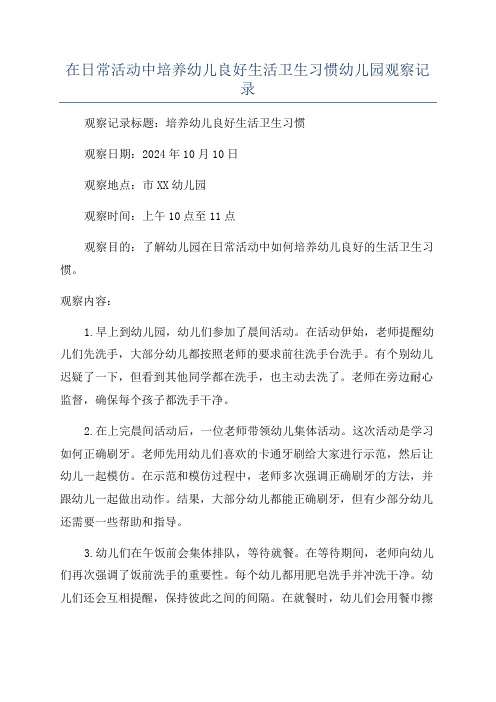 在日常活动中培养幼儿良好生活卫生习惯幼儿园观察记录

观察记录标题：培养幼儿良好生活卫生习惯

观察日期：2024年10月10日

观察地点：市XX幼儿园

观察时间：上午10点至11点

观察目的：了解幼儿园在日常活动中如何培养幼儿良好的生活卫生习惯。

观察内容：

1.早上到幼儿园，幼儿们参加了晨间活动。在活动伊始，老师提醒幼儿们先洗手，大部分幼儿都按照老师的要求前往洗手台洗手。有个别幼儿迟疑了一下，但看到其他同学都在洗手，也主动去洗了。老师在旁边耐心监督，确保每个孩子都洗手干净。

2.在上完晨间活动后，一位老师带领幼儿集体活动。这次活动是学习如何正确刷牙。老师先用幼儿们喜欢的卡通牙刷给大家进行示范，然后让幼儿一起模仿。在示范和模仿过程中，老师多次强调正确刷牙的方法，并跟幼儿一起做出动作。结果，大部分幼儿都能正确刷牙，但有少部分幼儿还需要一些帮助和指导。

3.幼儿们在午饭前会集体排队，等待就餐。在等待期间，老师向幼儿们再次强调了饭前洗手的重要性。每个幼儿都用肥皂洗手并冲洗干净。幼儿们还会互相提醒，保持彼此之间的间隔。在就餐时，幼儿们会用餐巾擦